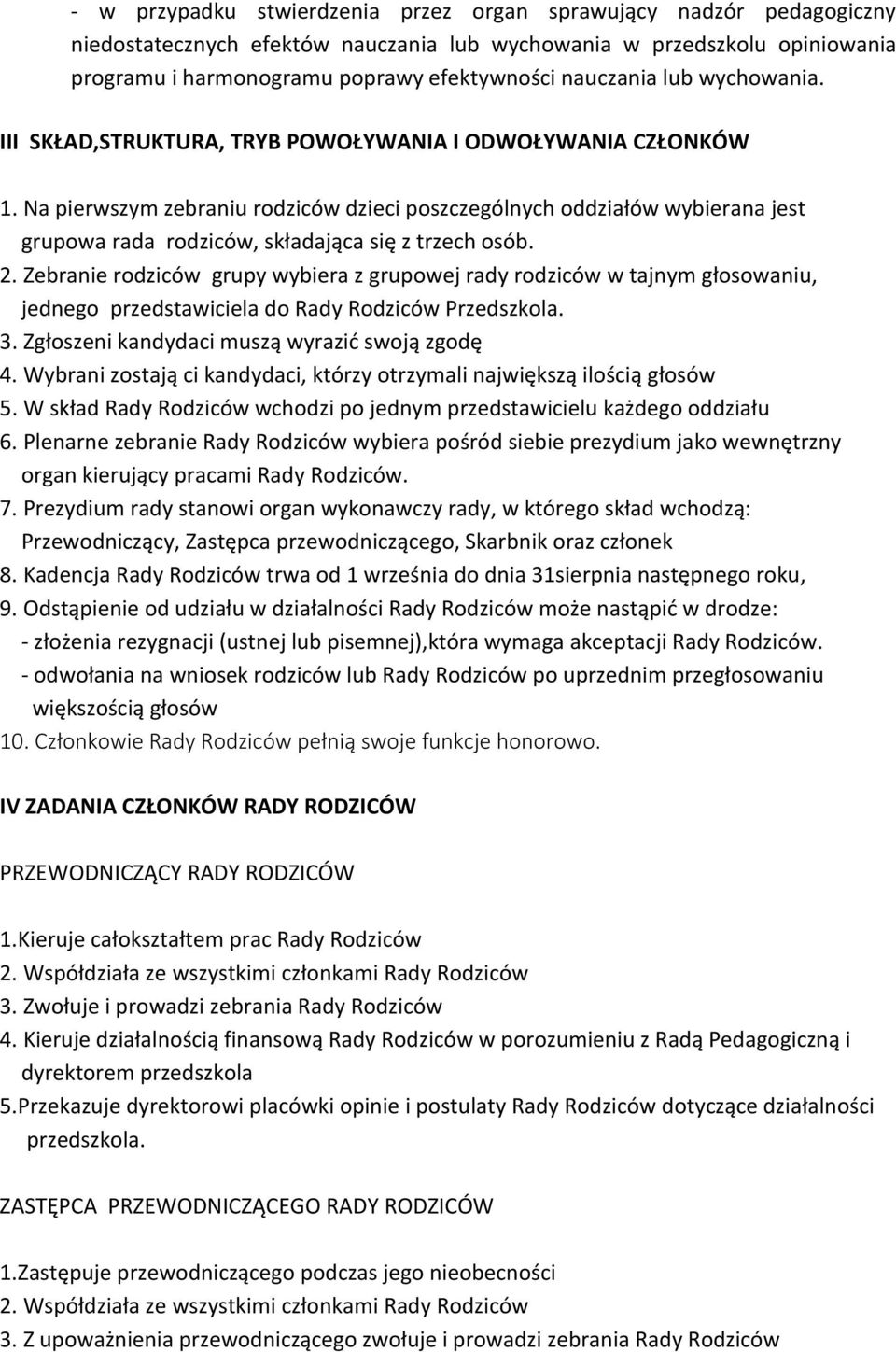 - w przypadku stwierdzenia przez organ sprawujący nadzór pedagogiczny niedostatecznych efektów nauczania lub wychowania w przedszkolu opiniowania programu i harmonogramu poprawy efektywności nauczania lub wychowania.

III SKŁAD,STRUKTURA, TRYB POWOŁYWANIA I ODWOŁYWANIA CZŁONKÓW

1. Na pierwszym zebraniu rodziców dzieci poszczególnych oddziałów wybierana jest grupowa rada rodziców, składająca się z trzech osób.
2. Zebranie rodziców grupy wybiera z grupowej rady rodziców w tajnym głosowaniu, jednego przedstawiciela do Rady Rodziców Przedszkola.
3. Zgłoszeni kandydaci muszą wyrazić swoją zgodę
4. Wybrani zostają ci kandydaci, którzy otrzymali największą ilością głosów
5. W skład Rady Rodziców wchodzi po jednym przedstawicielu każdego oddziału
6. Plenarne zebranie Rady Rodziców wybiera pośród siebie prezydium jako wewnętrzny organ kierujący pracami Rady Rodziców.
7. Prezydium rady stanowi organ wykonawczy rady, w którego skład wchodzą: Przewodniczący, Zastępca przewodniczącego, Skarbnik oraz członek
8. Kadencja Rady Rodziców trwa od 1 września do dnia 31sierpnia następnego roku,
9. Odstąpienie od udziału w działalności Rady Rodziców może nastąpić w drodze:
- złożenia rezygnacji (ustnej lub pisemnej),która wymaga akceptacji Rady Rodziców.
- odwołania na wniosek rodziców lub Rady Rodziców po uprzednim przegłosowaniu większością głosów
10. Członkowie Rady Rodziców pełnią swoje funkcje honorowo.

IV ZADANIA CZŁONKÓW RADY RODZICÓW

PRZEWODNICZĄCY RADY RODZICÓW

1.Kieruje całokształtem prac Rady Rodziców
2. Współdziała ze wszystkimi członkami Rady Rodziców
3. Zwołuje i prowadzi zebrania Rady Rodziców
4. Kieruje działalnością finansową Rady Rodziców w porozumieniu z Radą Pedagogiczną i dyrektorem przedszkola
5.Przekazuje dyrektorowi placówki opinie i postulaty Rady Rodziców dotyczące działalności przedszkola.

ZASTĘPCA PRZEWODNICZĄCEGO RADY RODZICÓW

1.Zastępuje przewodniczącego podczas jego nieobecności
2. Współdziała ze wszystkimi członkami Rady Rodziców
3. Z upoważnienia przewodniczącego zwołuje i prowadzi zebrania Rady Rodziców